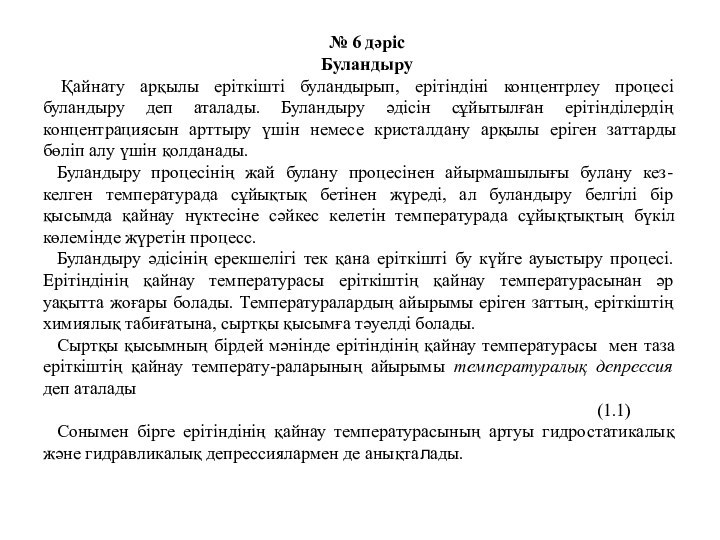 № 6 дәріс
Буландыру

Қайнату арқылы еріткішті буландырып, ерітіндіні концентрлеу процесі буландыру деп аталады. Буландыру әдісін сұйытылған ерітінділердің концентрациясын арттыру үшін немесе кристалдану арқылы еріген заттарды бөліп алу үшін қолданады.

Буландыру процесінің жай булану процесінен айырмашылығы булану кез-келген температурада сұйықтық бетінен жүреді, ал буландыру белгілі бір қысымда қайнау нүктесіне сәйкес келетін температурада сұйықтықтың бүкіл көлемінде жүретін процесс.

Буландыру әдісінің ерекшелігі тек қана еріткішті бу күйге ауыстыру процесі. Ерітіндінің қайнау температурасы еріткіштің қайнау температурасынан әр уақытта жоғары болады. Температуралардың айырымы еріген заттың, еріткіштің химиялық табиғатына, сыртқы қысымға тәуелді болады.

Сыртқы қысымның бірдей мәнінде ерітіндінің қайнау температурасы мен таза еріткіштің қайнау температу-раларының айырымы температуралық депрессия деп аталады

(1.1)

Сонымен бірге ерітіндінің қайнау температурасының артуы гидростатикалық және гидравликалық депрессиялармен де анықталады.